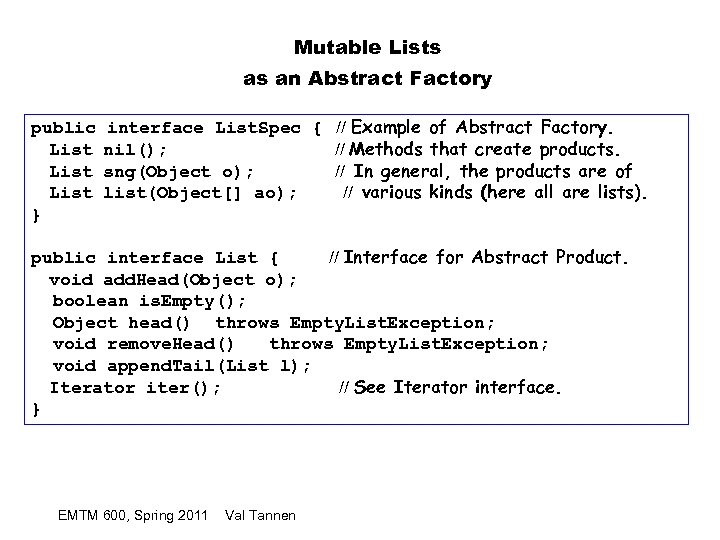 Mutable Lists
as an Abstract Factory

public interface ListSpec { // Example of Abstract Factory.
 List nil(); // Methods that create products.
 List sng(Object o); // In general, the products are of
 List list(Object[] ao); // various kinds (here all are lists).
}

public interface List { // Interface for Abstract Product.
 void addHead(Object o);
 boolean isEmpty();
 Object head() throws EmptyListException;
 void removeHead() throws EmptyListException;
 void appendTail(List l);
 Iterator iter(); // See Iterator interface.
}

EMTM 600, Spring 2011 Val Tannen